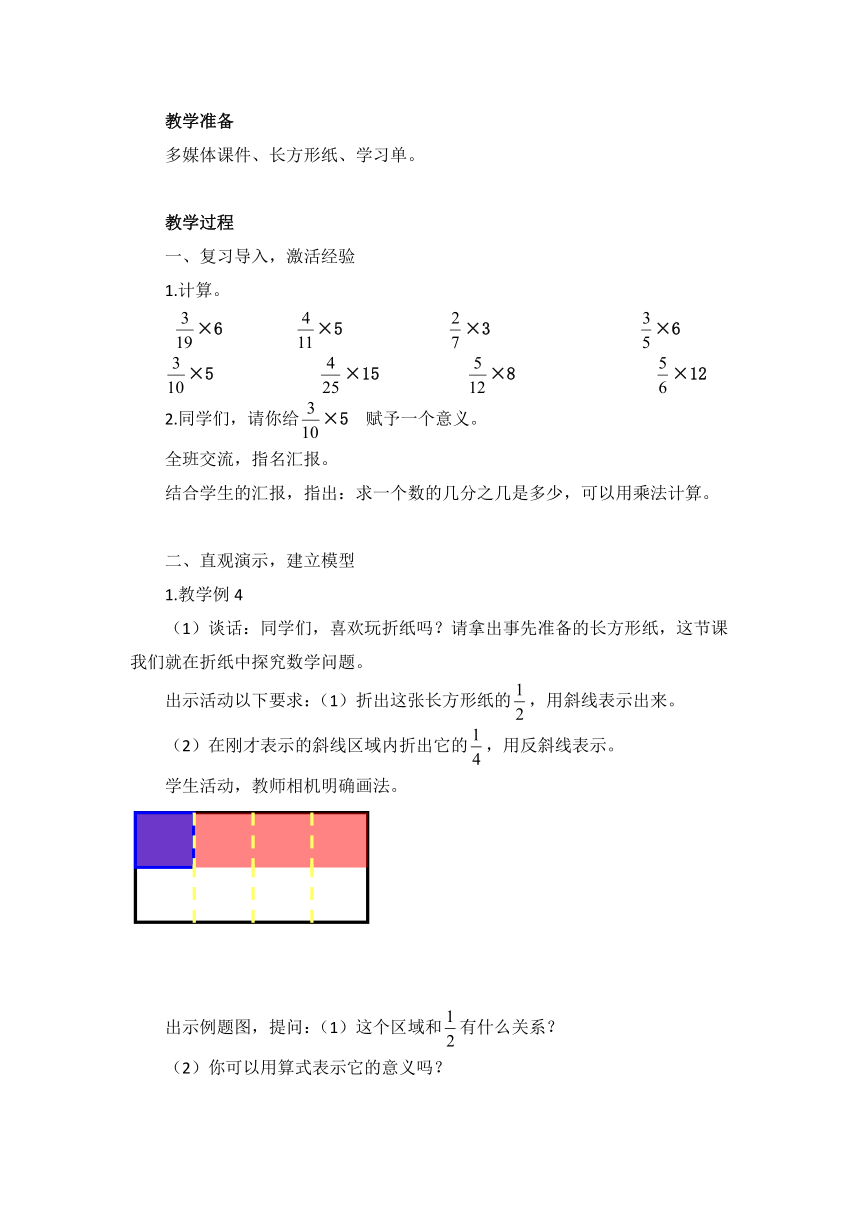 教学准备

多媒体课件、长方形纸、学习单。

教学过程

一、复习导入，激活经验

1.计算。

$\frac{3}{19}\times 6$　$\frac{4}{11}\times 5$　$\frac{2}{7}\times 3$　$\frac{3}{5}\times 6$

$\frac{3}{10}\times 5$　$\frac{4}{25}\times 15$　$\frac{5}{12}\times 8$　$\frac{5}{6}\times 12$

2.同学们，请你给$\frac{3}{10}\times 5$ 赋予一个意义。

全班交流，指名汇报。

结合学生的汇报，指出：求一个数的几分之几是多少，可以用乘法计算。

二、直观演示，建立模型

1.教学例 4

（1）谈话：同学们，喜欢玩折纸吗？请拿出事先准备的长方形纸，这节课我们就在折纸中探究数学问题。

出示活动以下要求：（1）折出这张长方形纸的$\frac{1}{2}$，用斜线表示出来。

（2）在刚才表示的斜线区域内折出它的$\frac{1}{4}$，用反斜线表示。

学生活动，教师相机明确画法。

出示例题图，提问：（1）这个区域和$\frac{1}{2}$有什么关系？

（2）你可以用算式表示它的意义吗？